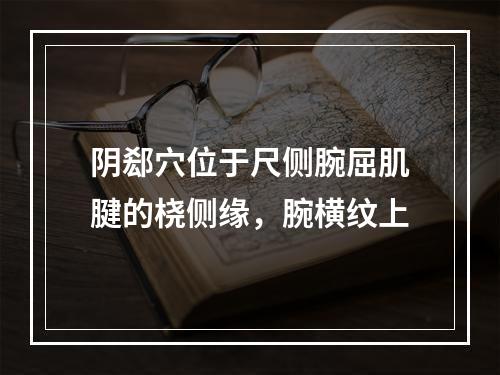 阴郄穴位于尺侧腕屈肌腱的桡侧缘，腕横纹上